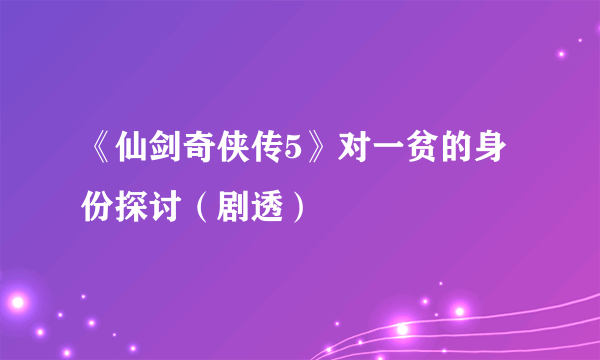 《仙剑奇侠传5》对一贫的身份探讨（剧透）